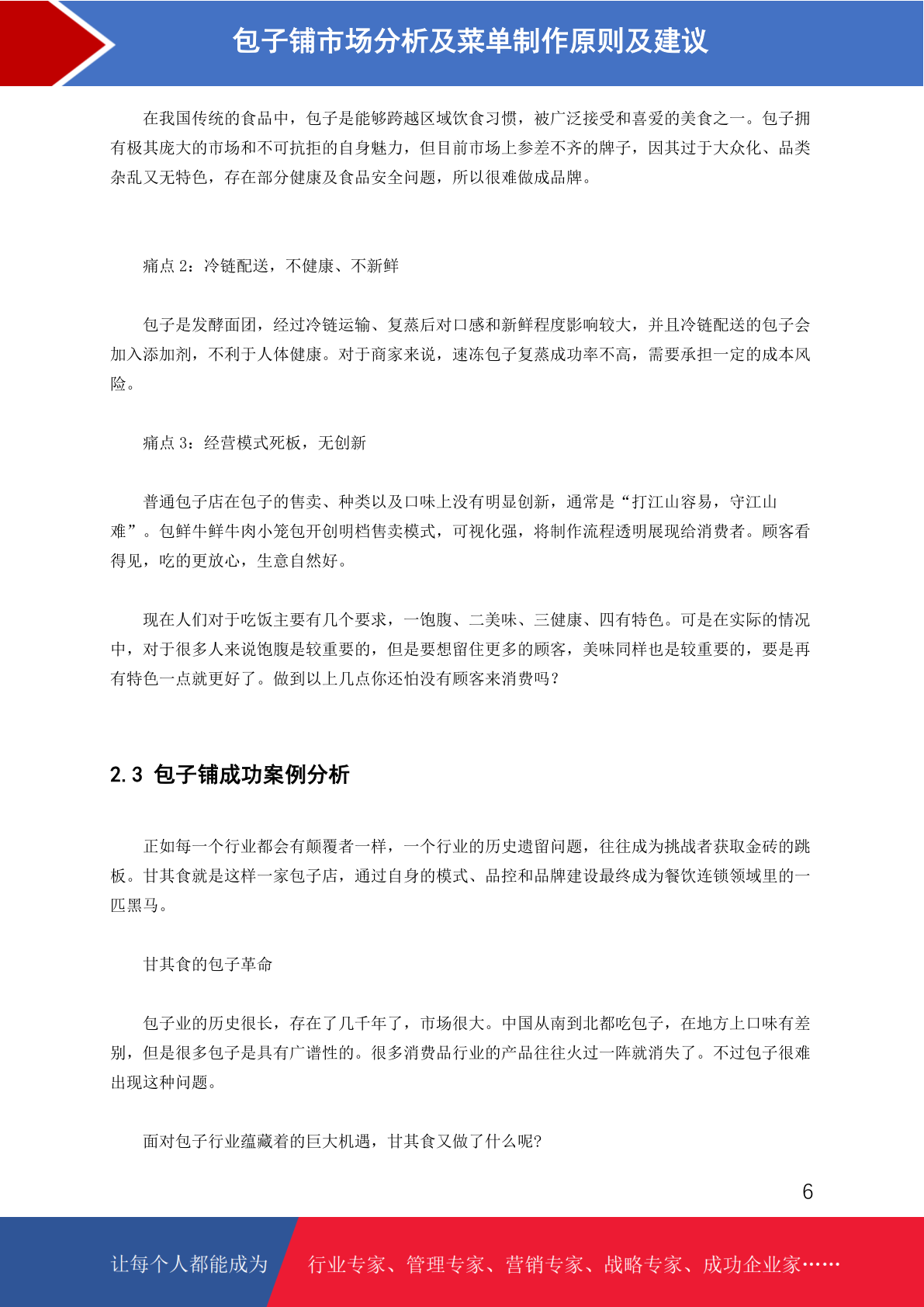 包子铺市场分析及菜单制作原则及建议

在我国传统的食品中，包子是能够跨越区域饮食习惯，被广泛接受和喜爱的美食之一。包子拥有极其庞大的市场和不可抗拒的自身魅力，但目前市场上参差不齐的牌子，因其过于大众化、品类杂乱又无特色，存在部分健康及食品安全问题，所以很难做成品牌。

痛点 2：冷链配送，不健康、不新鲜

包子是发酵面团，经过冷链运输、复蒸后对口感和新鲜程度影响较大，并且冷链配送的包子会加入添加剂，不利于人体健康。对于商家来说，速冻包子复蒸成功率不高，需要承担一定的成本风险。

痛点 3：经营模式死板，无创新

普通包子店在包子的售卖、种类以及口味上没有明显创新，通常是“打江山容易，守江山难”。包鲜牛鲜牛肉小笼包开创明档售卖模式，可视化强，将制作流程透明展现给消费者。顾客看得见，吃的更放心，生意自然好。

现在人们对于吃饭主要有几个要求，一饱腹、二美味、三健康、四有特色。可是在实际的情况中，对于很多人来说饱腹是较重要的，但是要想留住更多的顾客，美味同样也是较重要的，要是再有特色一点就更好了。做到以上几点你还怕没有顾客来消费吗？

2.3 包子铺成功案例分析

正如每一个行业都会有颠覆者一样，一个行业的历史遗留问题，往往成为挑战者获取金砖的跳板。甘其食就是这样一家包子店，通过自身的模式、品控和品牌建设最终成为餐饮连锁领域里的一匹黑马。

甘其食的包子革命

包子业的历史很长，存在了几千年了，市场很大。中国从南到北都吃包子，在地方上口味有差别，但是很多包子是具有广谱性的。很多消费品行业的产品往往火过一阵就消失了。不过包子很难出现这种问题。

面对包子行业蕴藏着的巨大机遇，甘其食又做了什么呢?

6

让每个人都能成为 行业专家、管理专家、营销专家、战略专家、成功企业家……